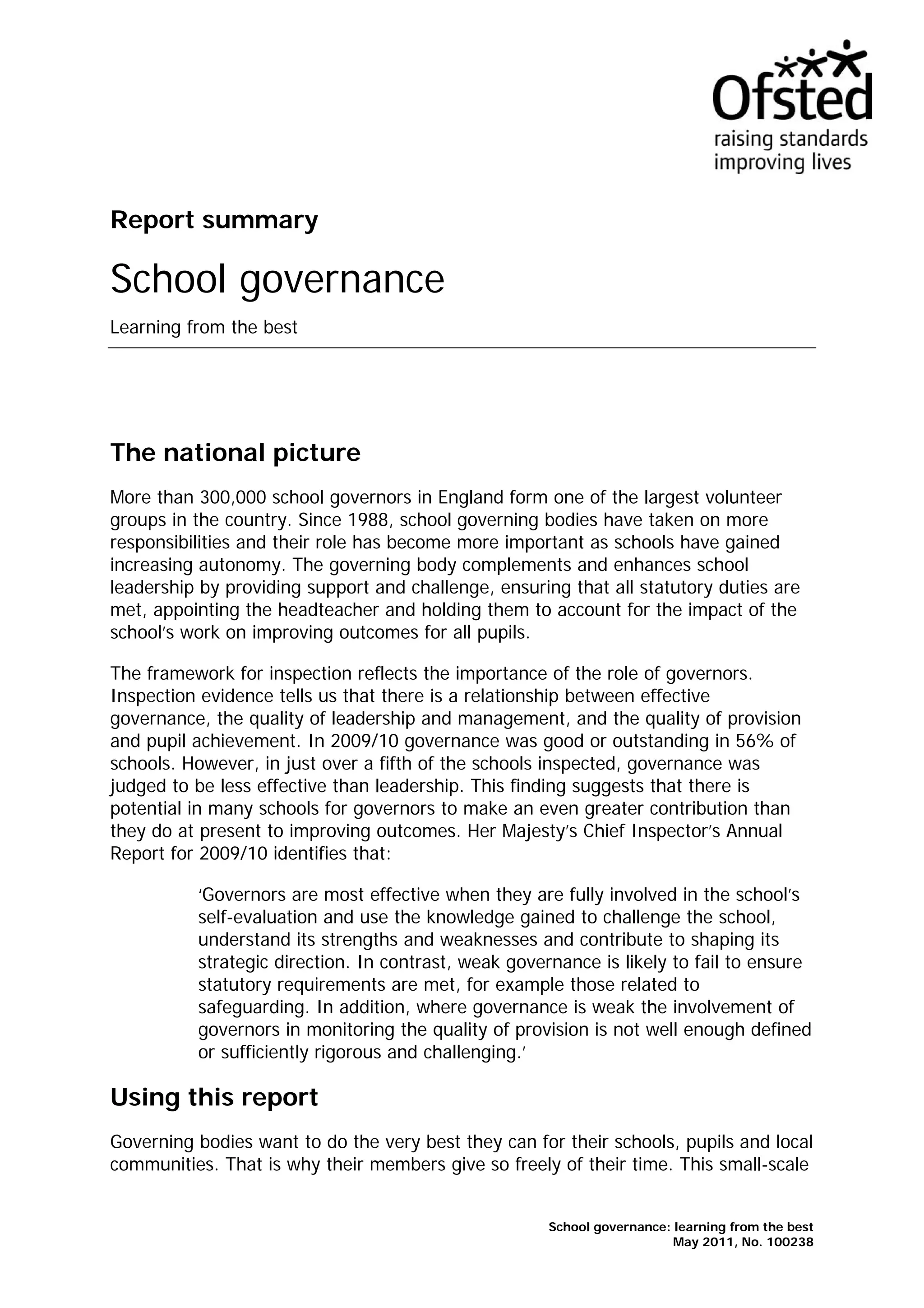 Ofsted
raising standards
improving lives

Report summary

School governance

Learning from the best

The national picture

More than 300,000 school governors in England form one of the largest volunteer groups in the country. Since 1988, school governing bodies have taken on more responsibilities and their role has become more important as schools have gained increasing autonomy. The governing body complements and enhances school leadership by providing support and challenge, ensuring that all statutory duties are met, appointing the headteacher and holding them to account for the impact of the school's work on improving outcomes for all pupils.

The framework for inspection reflects the importance of the role of governors. Inspection evidence tells us that there is a relationship between effective governance, the quality of leadership and management, and the quality of provision and pupil achievement. In 2009/10 governance was good or outstanding in 56% of schools. However, in just over a fifth of the schools inspected, governance was judged to be less effective than leadership. This finding suggests that there is potential in many schools for governors to make an even greater contribution than they do at present to improving outcomes. Her Majesty's Chief Inspector's Annual Report for 2009/10 identifies that:

'Governors are most effective when they are fully involved in the school's self-evaluation and use the knowledge gained to challenge the school, understand its strengths and weaknesses and contribute to shaping its strategic direction. In contrast, weak governance is likely to fail to ensure statutory requirements are met, for example those related to safeguarding. In addition, where governance is weak the involvement of governors in monitoring the quality of provision is not well enough defined or sufficiently rigorous and challenging.'

Using this report

Governing bodies want to do the very best they can for their schools, pupils and local communities. That is why their members give so freely of their time. This small-scale

School governance: learning from the best
May 2011, No. 100238